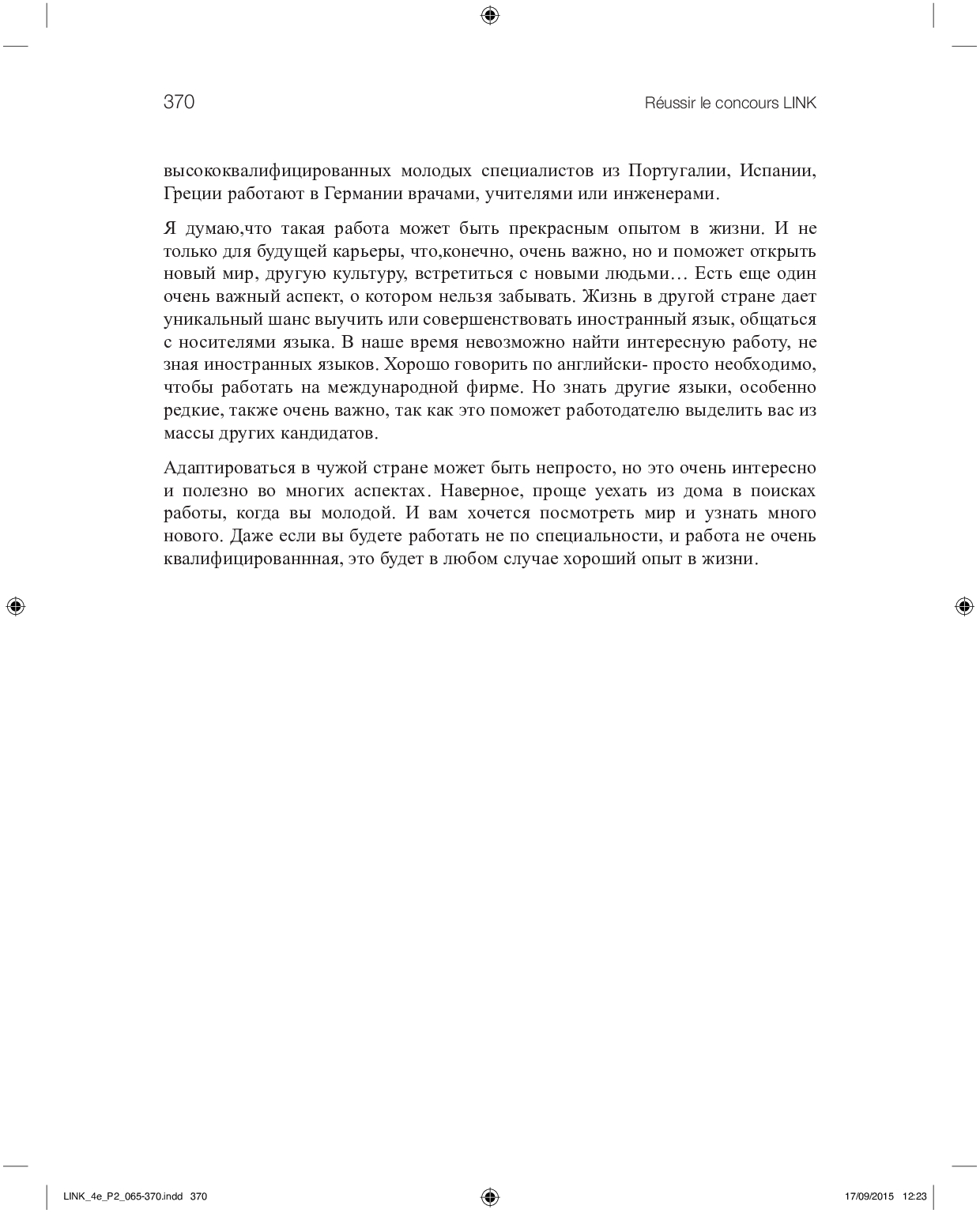 370

Réussir le concours LINK

высококвалифицированных молодых специалистов из Португалии, Испании, Греции работают в Германии врачами, учителями или инженерами.

Я думаю,что такая работа может быть прекрасным опытом в жизни. И не только для будущей карьеры, что,конечно, очень важно, но и поможет открыть новый мир, другую культуру, встретиться с новыми людьми… Есть еще один очень важный аспект, о котором нельзя забывать. Жизнь в другой стране дает уникальный шанс выучить или совершенствовать иностранный язык, общаться с носителями языка. В наше время невозможно найти интересную работу, не зная иностранных языков. Хорошо говорить по английски- просто необходимо, чтобы работать на международной фирме. Но знать другие языки, особенно редкие, также очень важно, так как это поможет работодателю выделить вас из массы других кандидатов.

Адаптироваться в чужой стране может быть непросто, но это очень интересно и полезно во многих аспектах. Наверное, проще уехать из дома в поисках работы, когда вы молодой. И вам хочется посмотреть мир и узнать много нового. Даже если вы будете работать не по специальности, и работа не очень квалифицированнная, это будет в любом случае хороший опыт в жизни.

LINK_4e_P2_065-370.indd 370

17/09/2015 12:23